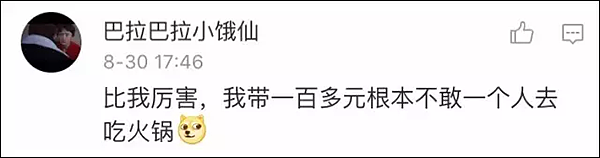 巴拉巴拉小饿仙
8-30 17:46
比我厉害，我带一百多元根本不敢一个人去吃火锅